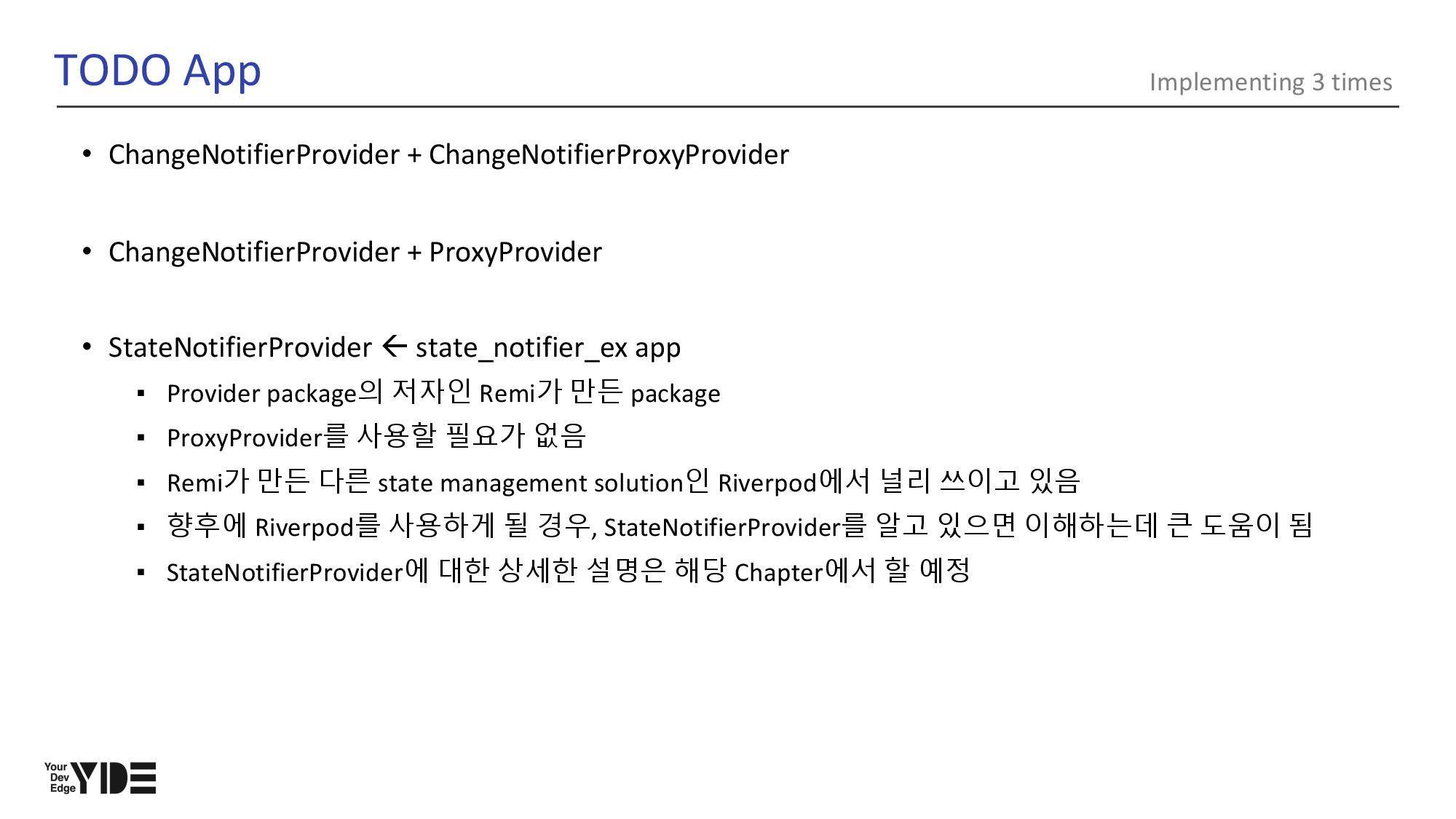 TODO App

Implementing 3 times

• ChangeNotifierProvider + ChangeNotifierProxyProvider

• ChangeNotifierProvider + ProxyProvider

• StateNotifierProvider ← state_notifier_ex app
  ▪ Provider package의 저자인 Remi가 만든 package
  ▪ ProxyProvider를 사용할 필요가 없음
  ▪ Remi가 만든 다른 state management solution인 Riverpod에서 널리 쓰이고 있음
  ▪ 향후에 Riverpod를 사용하게 될 경우, StateNotifierProvider를 알고 있으면 이해하는데 큰 도움이 됨
  ▪ StateNotifierProvider에 대한 상세한 설명은 해당 Chapter에서 할 예정

Your Dev Edge YDE